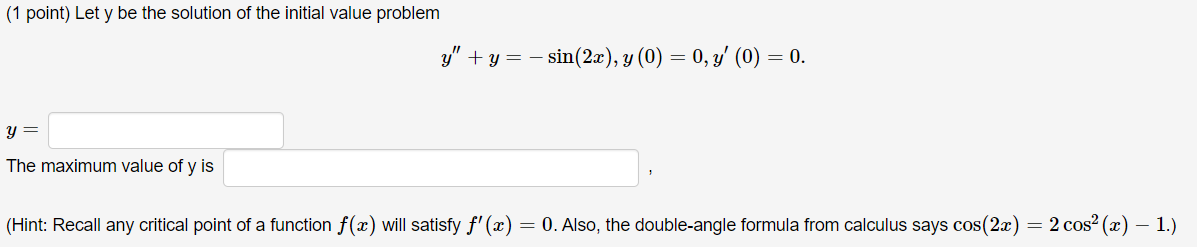 (1 point) Let y be the solution of the initial value problem

$y'' + y = -\sin(2x), y(0) = 0, y'(0) = 0.$

$y =$

The maximum value of y is ,

(Hint: Recall any critical point of a function $f(x)$ will satisfy $f'(x) = 0$. Also, the double-angle formula from calculus says $\cos(2x) = 2\cos^2(x) - 1$.)